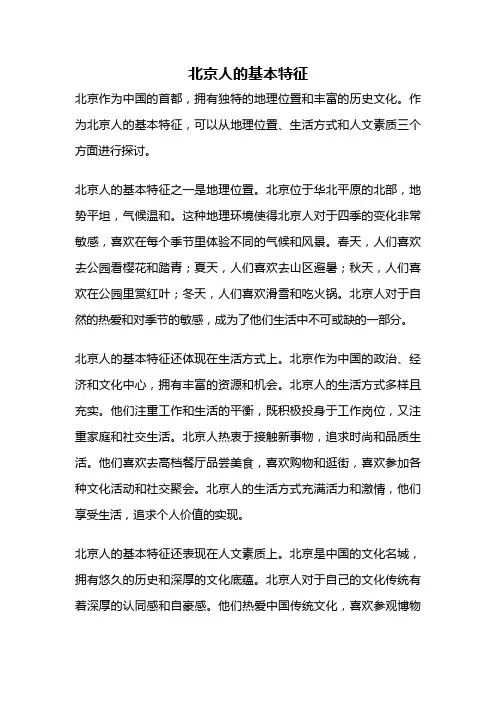 北京人的基本特征

北京作为中国的首都，拥有独特的地理位置和丰富的历史文化。作为北京人的基本特征，可以从地理位置、生活方式和人文素质三个方面进行探讨。

北京人的基本特征之一是地理位置。北京位于华北平原的北部，地势平坦，气候温和。这种地理环境使得北京人对于四季的变化非常敏感，喜欢在每个季节里体验不同的气候和风景。春天，人们喜欢去公园看樱花和踏青；夏天，人们喜欢去山区避暑；秋天，人们喜欢在公园里赏红叶；冬天，人们喜欢滑雪和吃火锅。北京人对于自然的热爱和对季节的敏感，成为了他们生活中不可或缺的一部分。

北京人的基本特征还体现在生活方式上。北京作为中国的政治、经济和文化中心，拥有丰富的资源和机会。北京人的生活方式多样且充实。他们注重工作和生活的平衡，既积极投身于工作岗位，又注重家庭和社交生活。北京人热衷于接触新事物，追求时尚和品质生活。他们喜欢去高档餐厅品尝美食，喜欢购物和逛街，喜欢参加各种文化活动和社交聚会。北京人的生活方式充满活力和激情，他们享受生活，追求个人价值的实现。

北京人的基本特征还表现在人文素质上。北京是中国的文化名城，拥有悠久的历史和深厚的文化底蕴。北京人对于自己的文化传统有着深厚的认同感和自豪感。他们热爱中国传统文化，喜欢参观博物